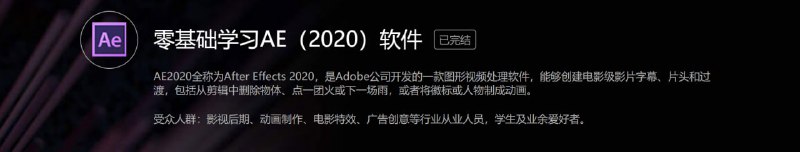 Ae

零基础学习AE（2020）软件 已完结

AE2020全称为After Effects 2020，是Adobe公司开发的一款图形视频处理软件，能够创建电影级影片字幕、片头和过渡，包括从剪辑中删除物体、点一团火或下一场雨，或者将徽标或人物制成动画。

受众人群：影视后期、动画制作、电影特效、广告创意等行业从业人员，学生及业余爱好者。